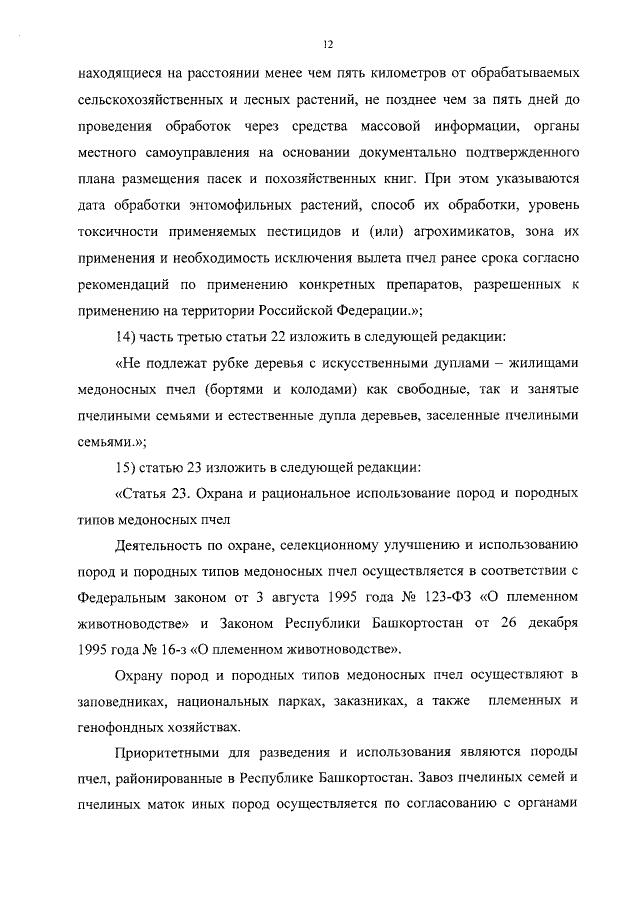 12

находящиеся на расстоянии менее чем пять километров от обрабатываемых сельскохозяйственных и лесных растений, не позднее чем за пять дней до проведения обработок через средства массовой информации, органы местного самоуправления на основании документально подтвержденного плана размещения пасек и похозяйственных книг. При этом указываются дата обработки энтомофильных растений, способ их обработки, уровень токсичности применяемых пестицидов и (или) агрохимикатов, зона их применения и необходимость исключения вылета пчел ранее срока согласно рекомендаций по применению конкретных препаратов, разрешенных к применению на территории Российской Федерации.»;

14) часть третью статьи 22 изложить в следующей редакции:

«Не подлежат рубке деревья с искусственными дуплами – жилищами медоносных пчел (бортями и колодами) как свободные, так и занятые пчелиными семьями и естественные дупла деревьев, заселенные пчелиными семьями.»;

15) статью 23 изложить в следующей редакции:

«Статья 23. Охрана и рациональное использование пород и породных типов медоносных пчел

Деятельность по охране, селекционному улучшению и использованию пород и породных типов медоносных пчел осуществляется в соответствии с Федеральным законом от 3 августа 1995 года № 123-ФЗ «О племенном животноводстве» и Законом Республики Башкортостан от 26 декабря 1995 года № 16-з «О племенном животноводстве».

Охрану пород и породных типов медоносных пчел осуществляют в заповедниках, национальных парках, заказниках, а также племенных и генофондных хозяйствах.

Приоритетными для разведения и использования являются породы пчел, районированные в Республике Башкортостан. Завоз пчелиных семей и пчелиных маток иных пород осуществляется по согласованию с органами